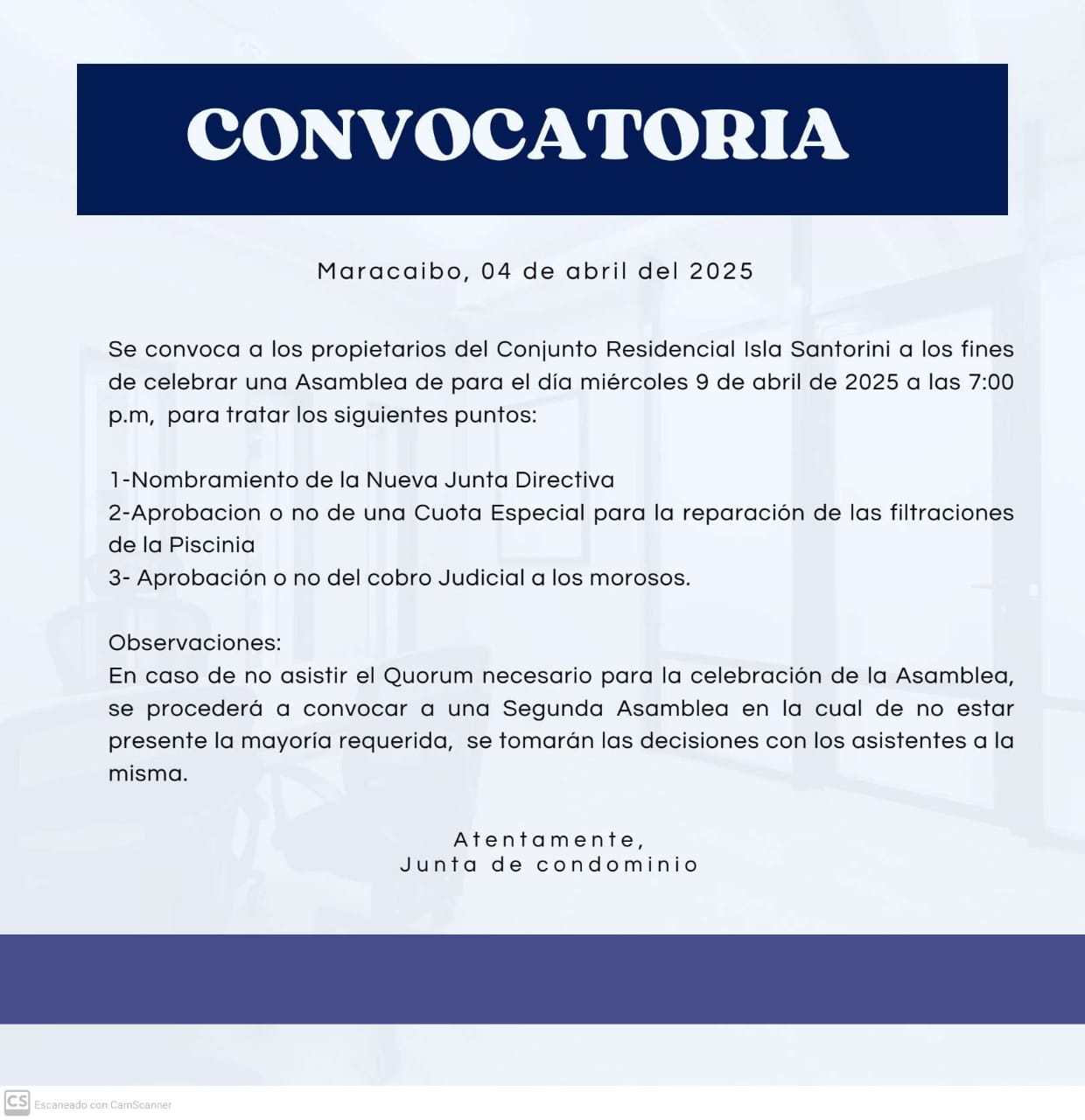 CONVOCATORIA

Maracaibo, 04 de abril del 2025

Se convoca a los propietarios del Conjunto Residencial Isla Santorini a los fines de celebrar una Asamblea de para el día miércoles 9 de abril de 2025 a las 7:00 p.m, para tratar los siguientes puntos:

1-Nombramiento de la Nueva Junta Directiva
2-Aprobacion o no de una Cuota Especial para la reparación de las filtraciones de la Piscinia
3- Aprobación o no del cobro Judicial a los morosos.

Observaciones:
En caso de no asistir el Quorum necesario para la celebración de la Asamblea, se procederá a convocar a una Segunda Asamblea en la cual de no estar presente la mayoría requerida, se tomarán las decisiones con los asistentes a la misma.

Atentamente,
Junta de condominio

CS Escaneado con CamScanner